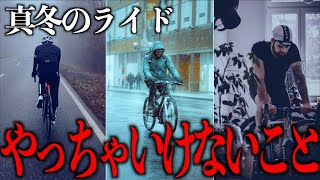 真冬のライド

やっちゃいけないこと